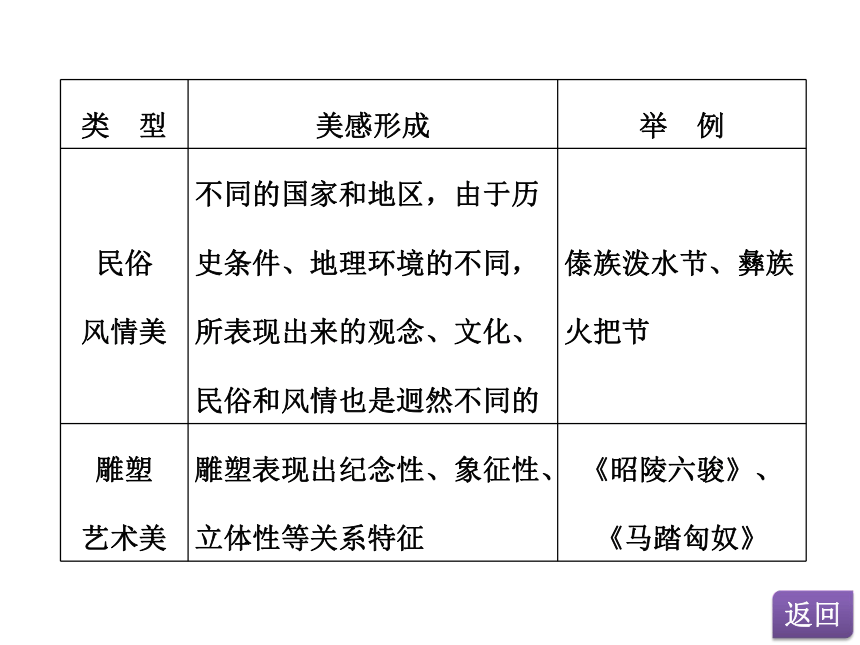 | 类　型 | 美感形成 | 举　例 |
|---|---|---|
| 民俗风情美 | 不同的国家和地区，由于历史条件、地理环境的不同，所表现出来的观念、文化、民俗和风情也是迥然不同的 | 傣族泼水节、彝族火把节 |
| 雕塑艺术美 | 雕塑表现出纪念性、象征性、立体性等关系特征 | 《昭陵六骏》、《马踏匈奴》 |

返回